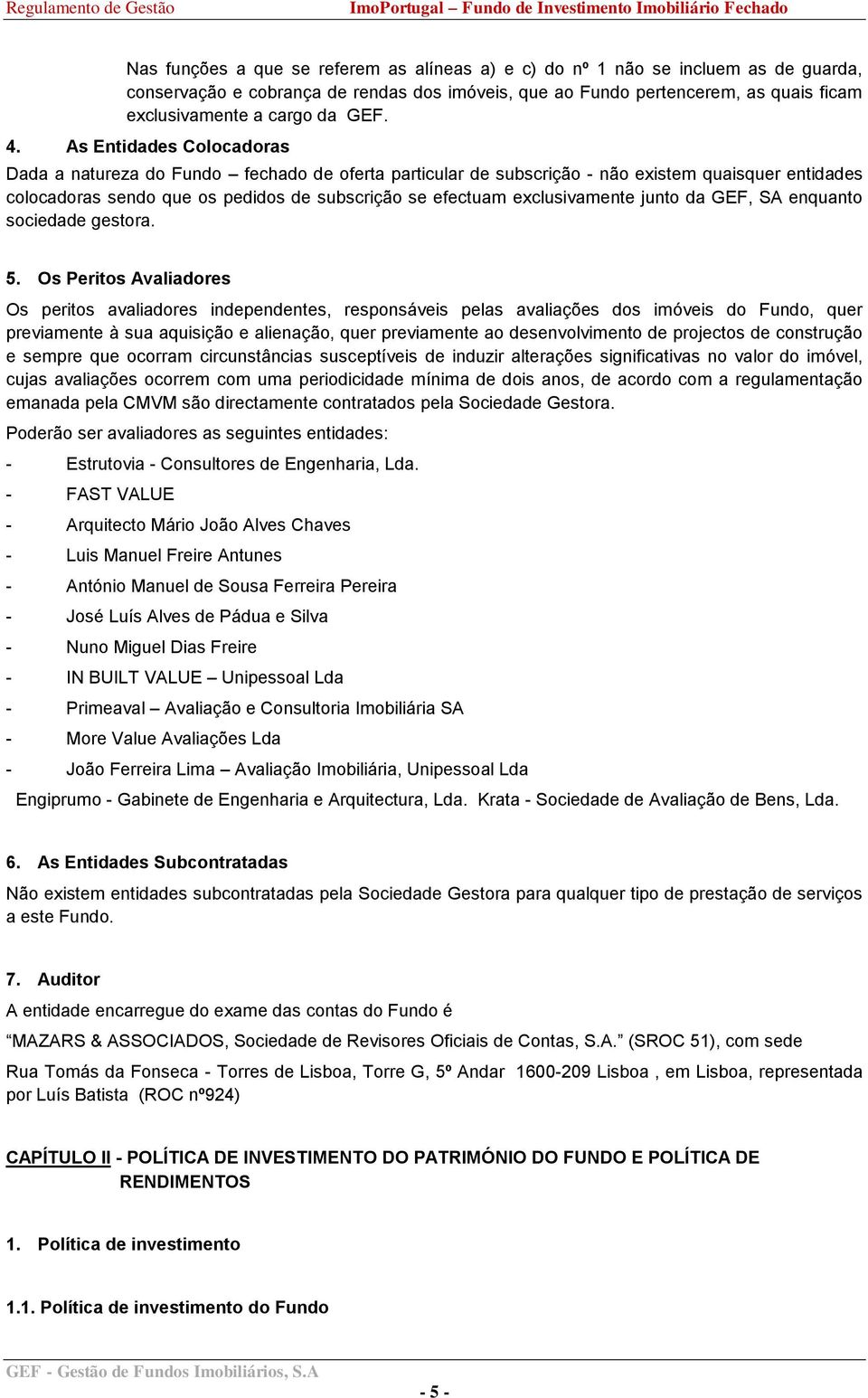 Regulamento de Gestão ImoPortugal – Fundo de Investimento Imobiliário Fechado

Nas funções a que se referem as alíneas a) e c) do nº 1 não se incluem as de guarda, conservação e cobrança de rendas dos imóveis, que ao Fundo pertencerem, as quais ficam exclusivamente a cargo da GEF.

4. As Entidades Colocadoras

Dada a natureza do Fundo – fechado de oferta particular de subscrição - não existem quaisquer entidades colocadoras sendo que os pedidos de subscrição se efectuam exclusivamente junto da GEF, SA enquanto sociedade gestora.

5. Os Peritos Avaliadores

Os peritos avaliadores independentes, responsáveis pelas avaliações dos imóveis do Fundo, quer previamente à sua aquisição e alienação, quer previamente ao desenvolvimento de projectos de construção e sempre que ocorram circunstâncias susceptíveis de induzir alterações significativas no valor do imóvel, cujas avaliações ocorrem com uma periodicidade mínima de dois anos, de acordo com a regulamentação emanada pela CMVM são directamente contratados pela Sociedade Gestora.

Poderão ser avaliadores as seguintes entidades:

- Estrutovia - Consultores de Engenharia, Lda.
- FAST VALUE
- Arquitecto Mário João Alves Chaves
- Luis Manuel Freire Antunes
- António Manuel de Sousa Ferreira Pereira
- José Luís Alves de Pádua e Silva
- Nuno Miguel Dias Freire
- IN BUILT VALUE – Unipessoal Lda
- Primeaval – Avaliação e Consultoria Imobiliária SA
- More Value Avaliações Lda
- João Ferreira Lima – Avaliação Imobiliária, Unipessoal Lda

Engiprumo - Gabinete de Engenharia e Arquitectura, Lda. Krata - Sociedade de Avaliação de Bens, Lda.

6. As Entidades Subcontratadas

Não existem entidades subcontratadas pela Sociedade Gestora para qualquer tipo de prestação de serviços a este Fundo.

7. Auditor

A entidade encarregue do exame das contas do Fundo é

“MAZARS & ASSOCIADOS, Sociedade de Revisores Oficiais de Contas, S.A.” (SROC 51), com sede

Rua Tomás da Fonseca - Torres de Lisboa, Torre G, 5º Andar 1600-209 Lisboa , em Lisboa, representada por Luís Batista (ROC nº924)

CAPÍTULO II - POLÍTICA DE INVESTIMENTO DO PATRIMÓNIO DO FUNDO E POLÍTICA DE RENDIMENTOS

1. Política de investimento

1.1. Política de investimento do Fundo

GEF - Gestão de Fundos Imobiliários, S.A

- 5 -